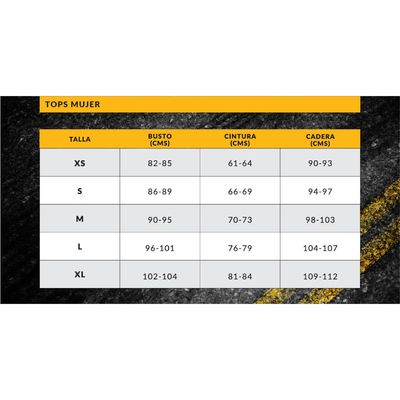 TOPS MUJER

| TALLA | BUSTO (CMS) | CINTURA (CMS) | CADERA (CMS) |
|---|---|---|---|
| XS | 82-85 | 61-64 | 90-93 |
| S | 86-89 | 66-69 | 94-97 |
| M | 90-95 | 70-73 | 98-103 |
| L | 96-101 | 76-79 | 104-107 |
| XL | 102-104 | 81-84 | 109-112 |